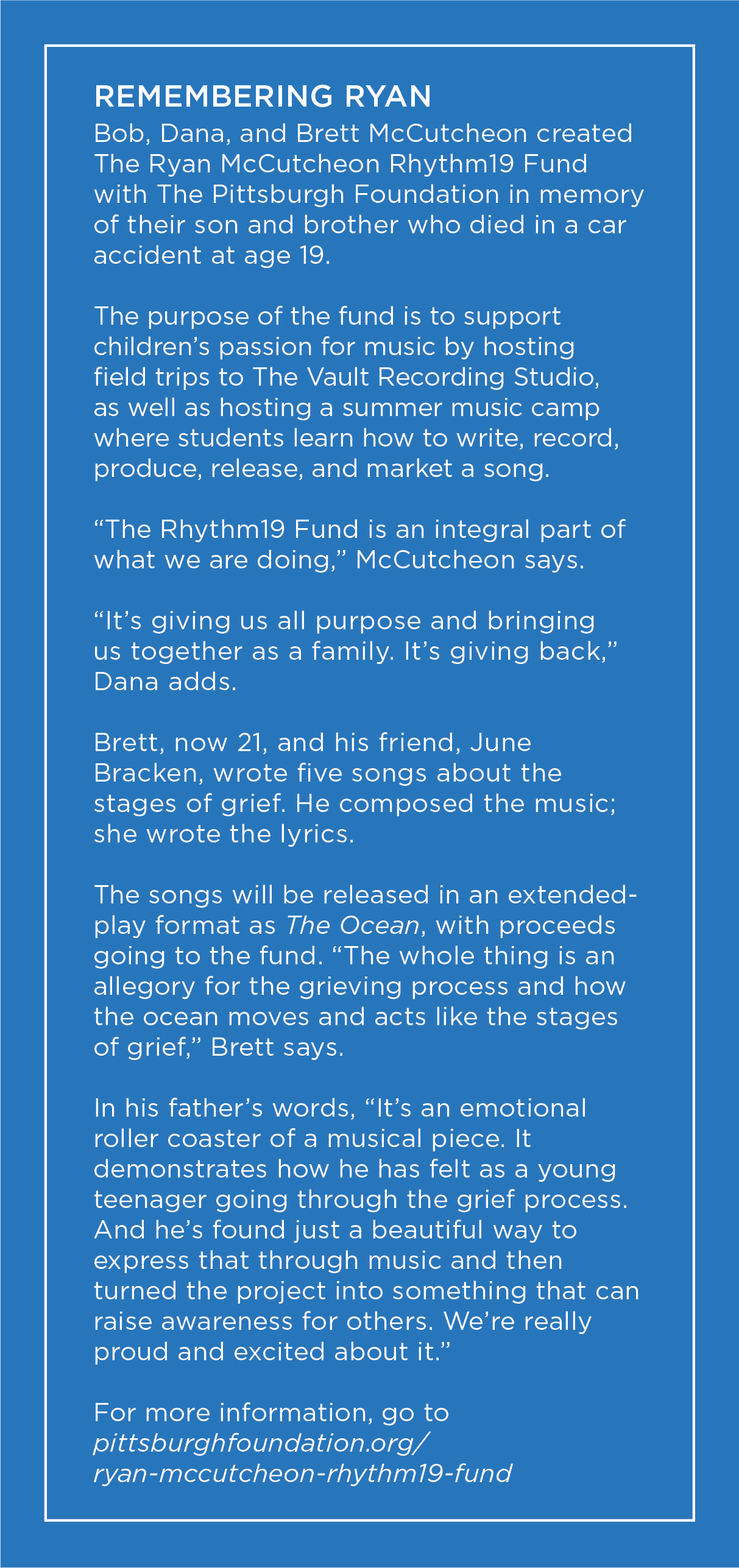 REMEMBERING RYAN
Bob, Dana, and Brett McCutcheon created The Ryan McCutcheon Rhythm19 Fund with The Pittsburgh Foundation in memory of their son and brother who died in a car accident at age 19.

The purpose of the fund is to support children's passion for music by hosting field trips to The Vault Recording Studio, as well as hosting a summer music camp where students learn how to write, record, produce, release, and market a song.

"The Rhythm19 Fund is an integral part of what we are doing," McCutcheon says.

"It's giving us all purpose and bringing us together as a family. It's giving back," Dana adds.

Brett, now 21, and his friend, June Bracken, wrote five songs about the stages of grief. He composed the music; she wrote the lyrics.

The songs will be released in an extended-play format as The Ocean, with proceeds going to the fund. "The whole thing is an allegory for the grieving process and how the ocean moves and acts like the stages of grief," Brett says.

In his father's words, "It's an emotional roller coaster of a musical piece. It demonstrates how he has felt as a young teenager going through the grief process. And he's found just a beautiful way to express that through music and then turned the project into something that can raise awareness for others. We're really proud and excited about it."

For more information, go to pittsburghfoundation.org/ryan-mccutcheon-rhythm19-fund